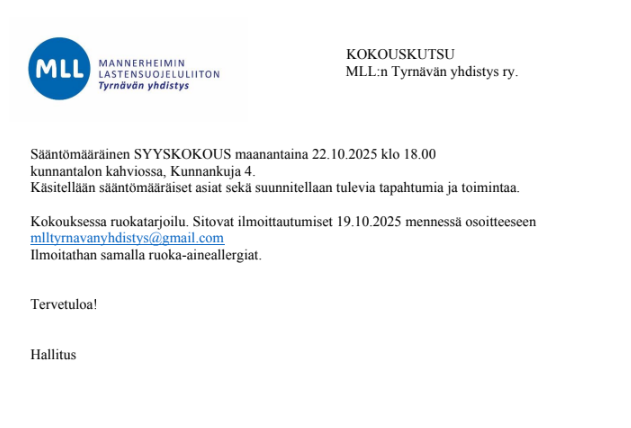 MLL
MANNERHEIMIN
LASTENSUOJELULIITON
Tyrnävän yhdistys

KOKOUSKUTSU
MLL:n Tyrnävän yhdistys ry.

Sääntömääräinen SYYSKOKOUS maanantaina 22.10.2025 klo 18.00
kunnantalon kahviossa, Kunnankuja 4.
Käsitellään sääntömääräiset asiat sekä suunnitellaan tulevia tapahtumia ja toimintaa.

Kokouksessa ruokatarjoilu. Sitovat ilmoittautumiset 19.10.2025 mennessä osoitteeseen mlltyrnavanyhdistys@gmail.com
Ilmoitathan samalla ruoka-aineallergiat.

Tervetuloa!

Hallitus